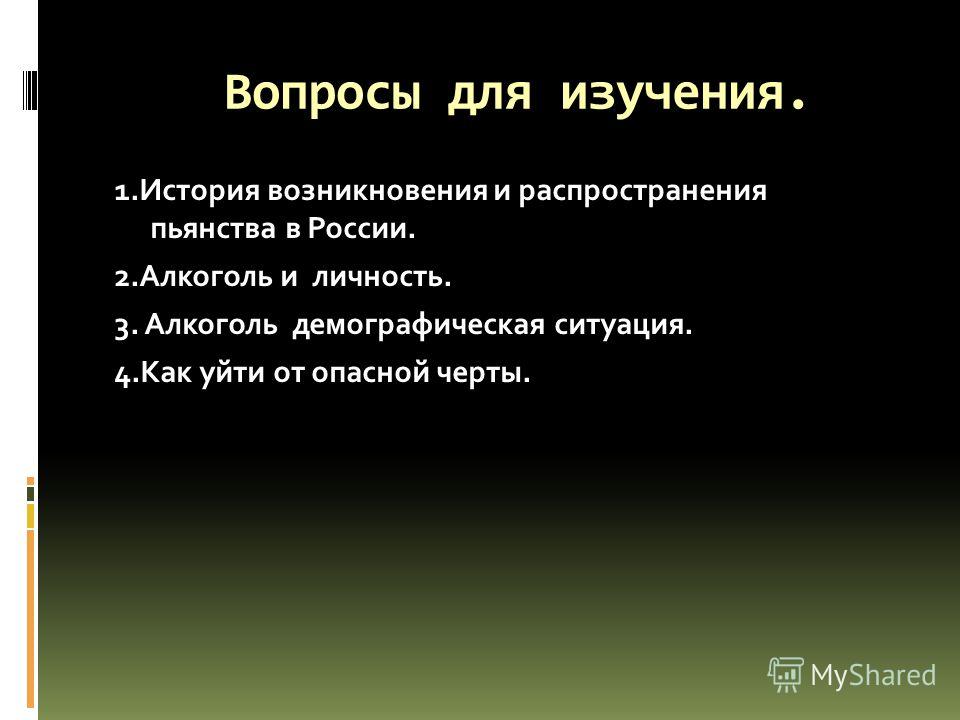 Вопросы для изучения.

1.История возникновения и распространения пьянства в России.

2.Алкоголь и личность.

3. Алкоголь демографическая ситуация.

4.Как уйти от опасной черты.

MyShared